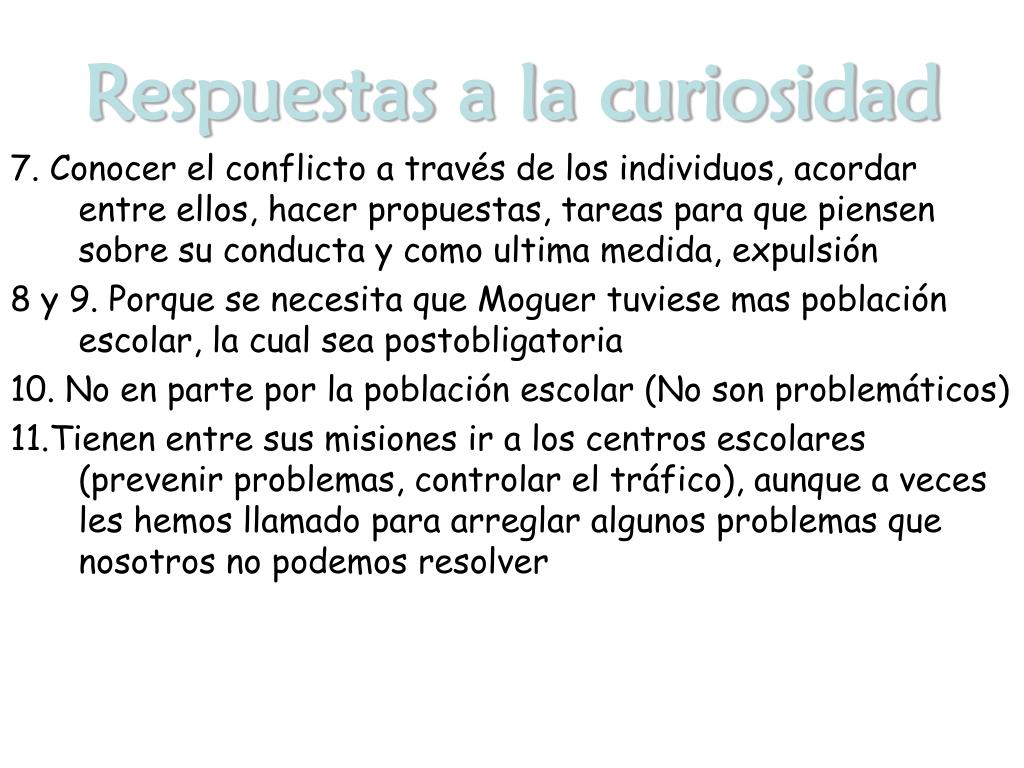 Respuestas a la curiosidad

7. Conocer el conflicto a través de los individuos, acordar entre ellos, hacer propuestas, tareas para que piensen sobre su conducta y como ultima medida, expulsión

8 y 9. Porque se necesita que Moguer tuviese mas población escolar, la cual sea postobligatoria

10. No en parte por la población escolar (No son problemáticos)

11.Tienen entre sus misiones ir a los centros escolares (prevenir problemas, controlar el tráfico), aunque a veces les hemos llamado para arreglar algunos problemas que nosotros no podemos resolver